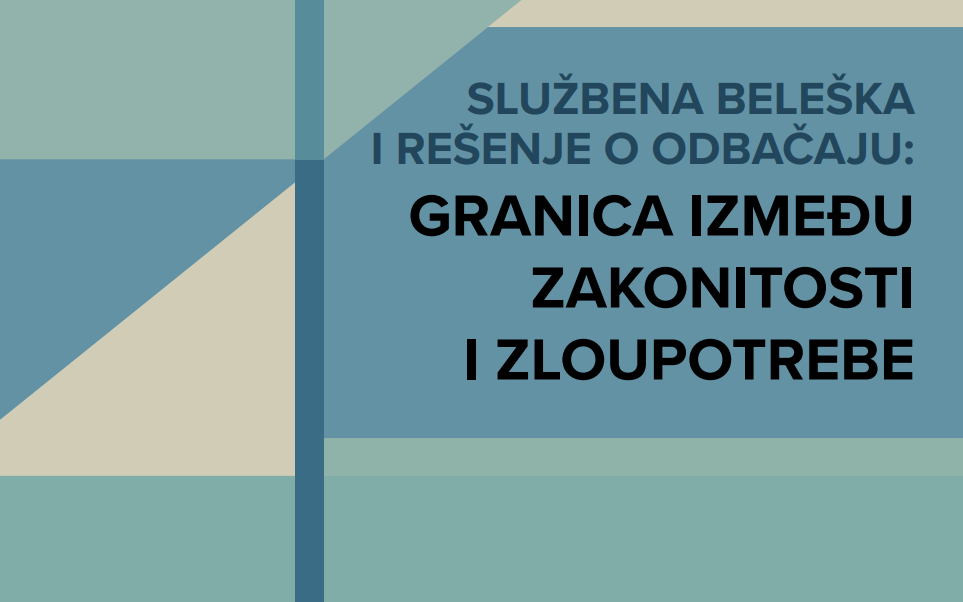 SLUŽBENA BELEŠKA
I REŠENJE O ODBAČAJU:
GRANICA IZMEĐU
ZAKONITOSTI
I ZLOUPOTREBE